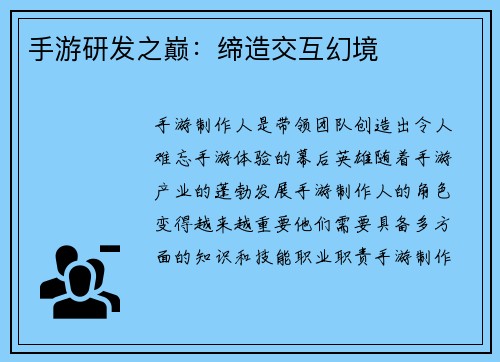 手游研发之巅：缔造交互幻境

手游制作人是带领团队创造出令人难忘手游体验的幕后英雄随着手游产业的蓬勃发展手游制作人的角色变得越来越重要他们需要具备多方面的知识和技能职业职责手游制作